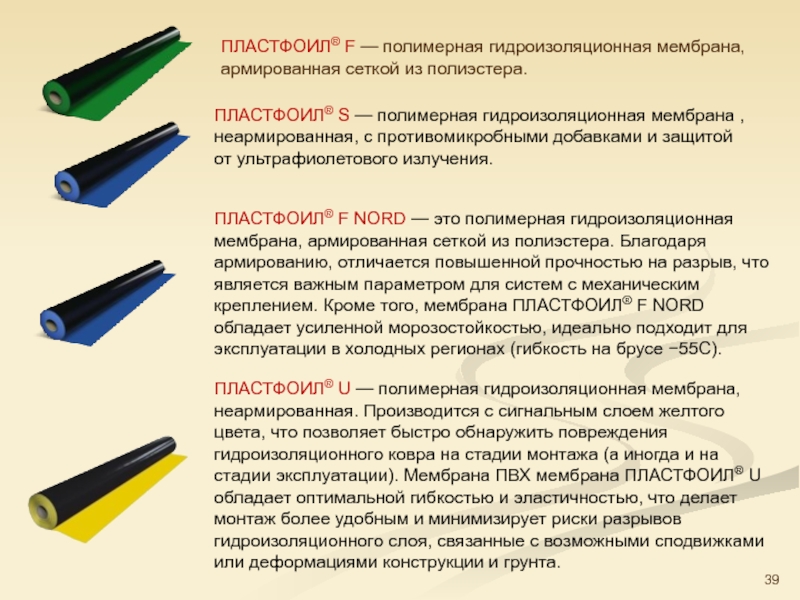 ПЛАСТФОИЛ® F — полимерная гидроизоляционная мембрана, армированная сеткой из полиэстера.

ПЛАСТФОИЛ® S — полимерная гидроизоляционная мембрана , неармированная, с противомикробными добавками и защитой от ультрафиолетового излучения.

ПЛАСТФОИЛ® F NORD — это полимерная гидроизоляционная мембрана, армированная сеткой из полиэстера. Благодаря армированию, отличается повышенной прочностью на разрыв, что является важным параметром для систем с механическим креплением. Кроме того, мембрана ПЛАСТФОИЛ® F NORD обладает усиленной морозостойкостью, идеально подходит для эксплуатации в холодных регионах (гибкость на брусе −55С).

ПЛАСТФОИЛ® U — полимерная гидроизоляционная мембрана, неармированная. Производится с сигнальным слоем желтого цвета, что позволяет быстро обнаружить повреждения гидроизоляционного ковра на стадии монтажа (а иногда и на стадии эксплуатации). Мембрана ПВХ мембрана ПЛАСТФОИЛ® U обладает оптимальной гибкостью и эластичностью, что делает монтаж более удобным и минимизирует риски разрывов гидроизоляционного слоя, связанные с возможными сподвижками или деформациями конструкции и грунта.

39